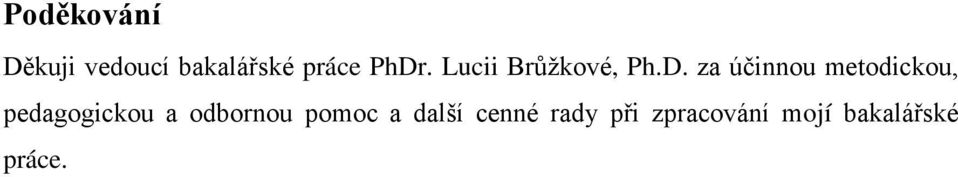 Poděkování

Děkuji vedoucí bakalářské práce PhDr. Lucii Brůžkové, Ph.D. za účinnou metodickou, pedagogickou a odbornou pomoc a další cenné rady při zpracování mojí bakalářské práce.